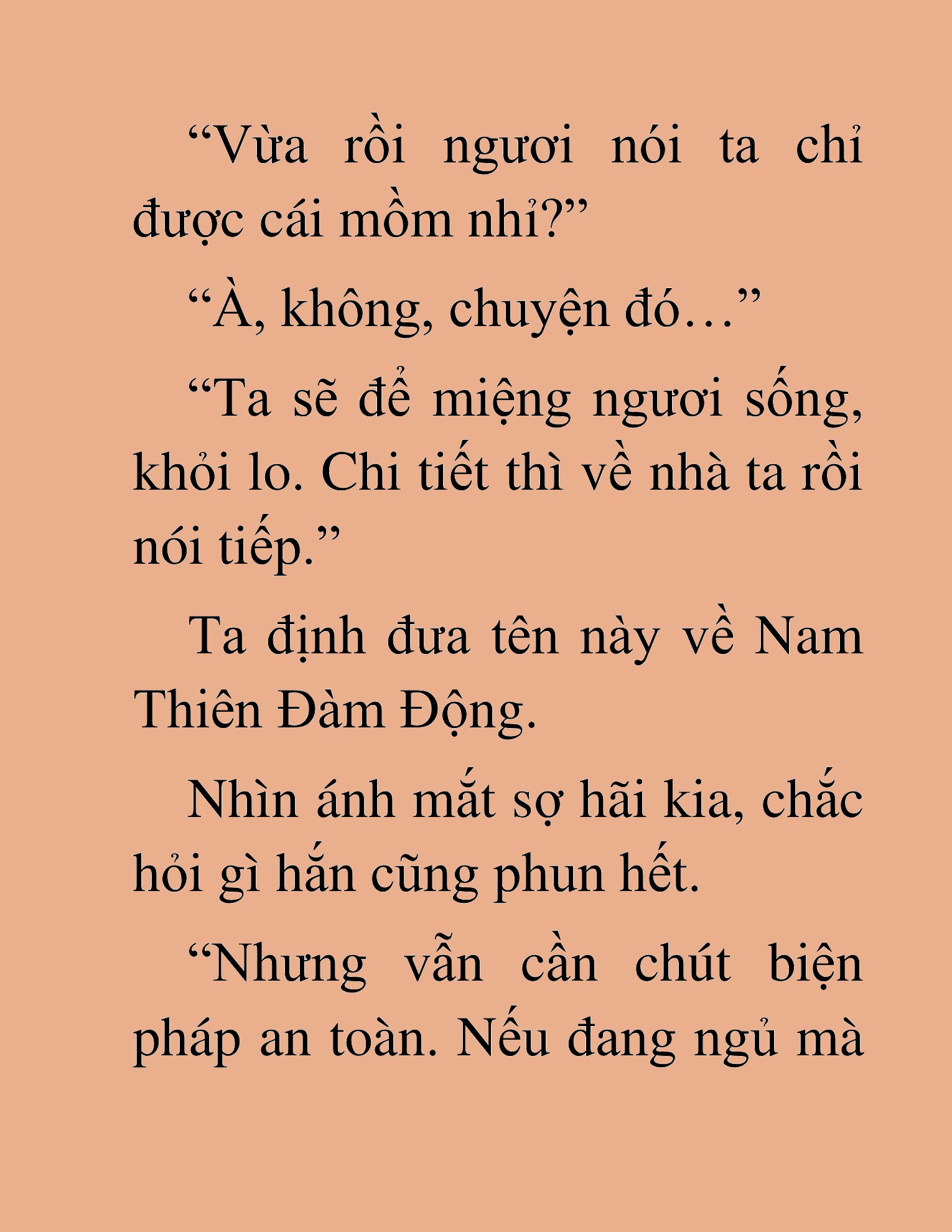 “Vừa rồi ngươi nói ta chỉ được cái mồm nhỉ?”

“À, không, chuyện đó…”

“Ta sẽ để miệng ngươi sống, khỏi lo. Chi tiết thì về nhà ta rồi nói tiếp.”

Ta định đưa tên này về Nam Thiên Đàm Động.

Nhìn ánh mắt sợ hãi kia, chắc hỏi gì hắn cũng phun hết.

“Nhưng vẫn cần chút biện pháp an toàn. Nếu đang ngủ mà